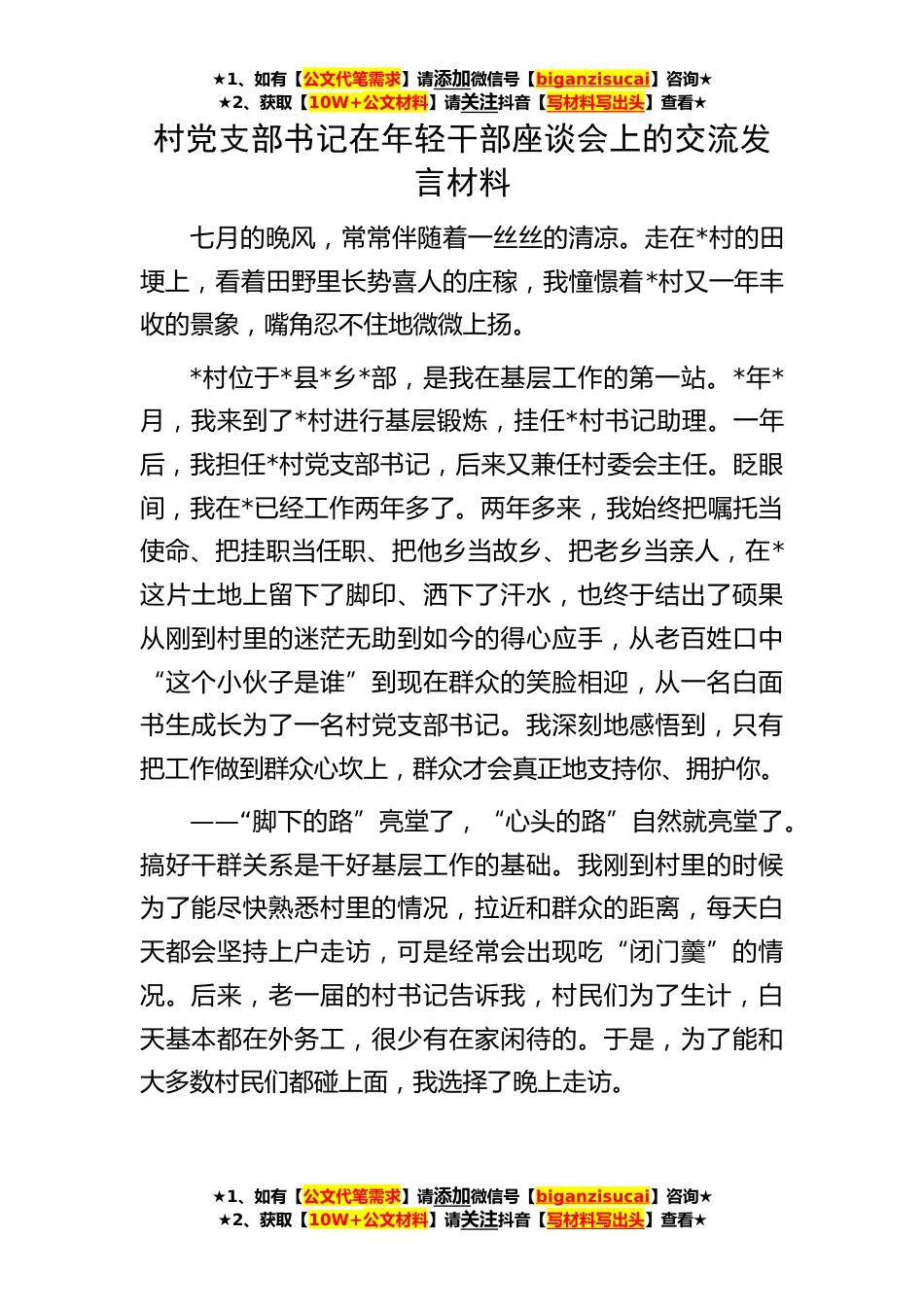 ★1、如有【公文代笔需求】请添加微信号【biganzisucai】咨询★
★2、获取【10W+公文材料】请关注抖音【写材料写出头】查看★

村党支部书记在年轻干部座谈会上的交流发言材料

七月的晚风，常常伴随着一丝丝的清凉。走在*村的田埂上，看着田野里长势喜人的庄稼，我憧憬着*村又一年丰收的景象，嘴角忍不住地微微上扬。

*村位于*县*乡*部，是我在基层工作的第一站。*年*月，我来到了*村进行基层锻炼，挂任*村书记助理。一年后，我担任*村党支部书记，后来又兼任村委会主任。眨眼间，我在*已经工作两年多了。两年多来，我始终把嘱托当使命、把挂职当任职、把他乡当故乡、把老乡当亲人，在*这片土地上留下了脚印、洒下了汗水，也终于结出了硕果从刚到村里的迷茫无助到如今的得心应手，从老百姓口中“这个小伙子是谁”到现在群众的笑脸相迎，从一名白面书生成长为了一名村党支部书记。我深刻地感悟到，只有把工作做到群众心坎上，群众才会真正地支持你、拥护你。

——“脚下的路”亮堂了，“心头的路”自然就亮堂了。搞好干群关系是干好基层工作的基础。我刚到村里的时候为了能尽快熟悉村里的情况，拉近和群众的距离，每天白天都会坚持上户走访，可是经常会出现吃“闭门羹”的情况。后来，老一届的村书记告诉我，村民们为了生计，白天基本都在外务工，很少有在家闲待的。于是，为了能和大多数村民们都碰上面，我选择了晚上走访。

★1、如有【公文代笔需求】请添加微信号【biganzisucai】咨询★
★2、获取【10W+公文材料】请关注抖音【写材料写出头】查看★